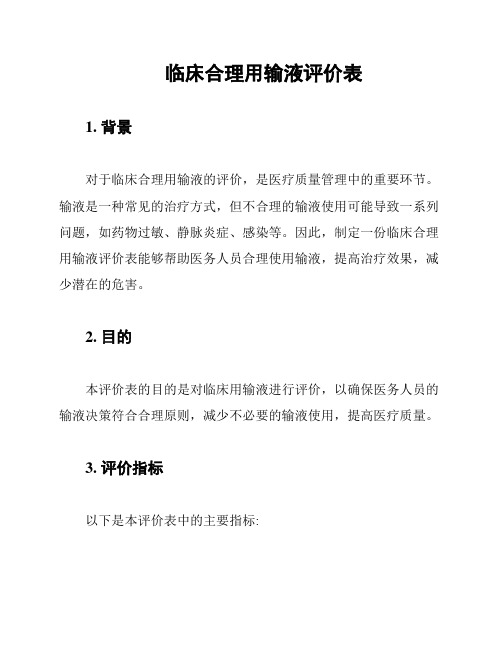 临床合理用输液评价表

1. 背景

对于临床合理用输液的评价，是医疗质量管理中的重要环节。输液是一种常见的治疗方式，但不合理的输液使用可能导致一系列问题，如药物过敏、静脉炎症、感染等。因此，制定一份临床合理用输液评价表能够帮助医务人员合理使用输液，提高治疗效果，减少潜在的危害。

2. 目的

本评价表的目的是对临床用输液进行评价，以确保医务人员的输液决策符合合理原则，减少不必要的输液使用，提高医疗质量。

3. 评价指标

以下是本评价表中的主要指标: